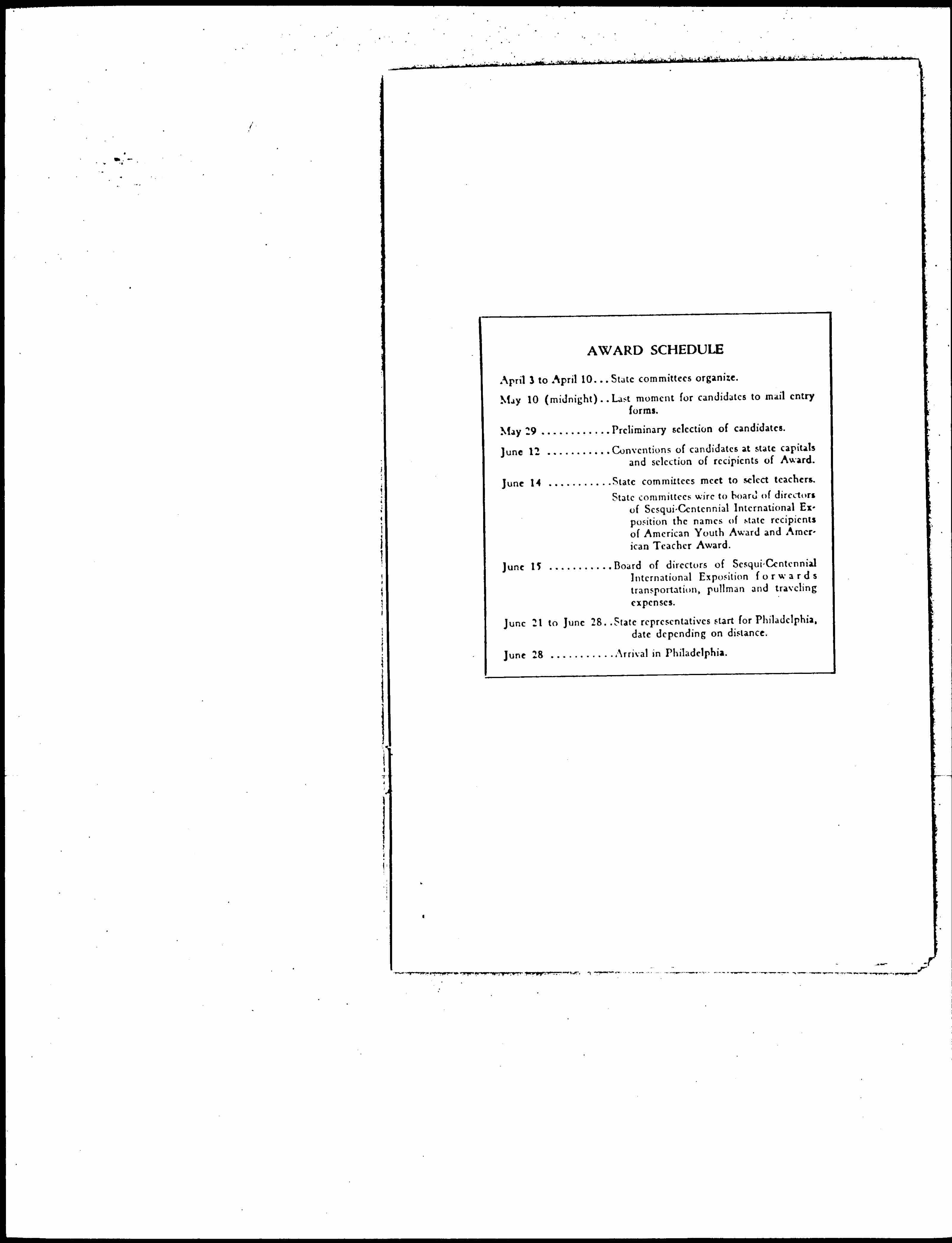 AWARD SCHEDULE

April 3 to April 10 State committees organize.

May 10 (midnight) Last moment for candidates to mail entry forms.

May 29 Preliminary selection of candidates.

June 12 Conventions of candidates at state capitals and selection of recipients of Award.

June 14 State committees meet to select teachers.

State committees wire to board of directors of Sesqui-Centennial International Exposition the names of state recipients of American Youth Award and American Teacher Award.

June 15 Board of directors of Sesqui-Centennial International Exposition forwards transportation, pullman and traveling expenses.

June 21 to June 28 State representatives start for Philadelphia, date depending on distance.

June 28 Arrival in Philadelphia.